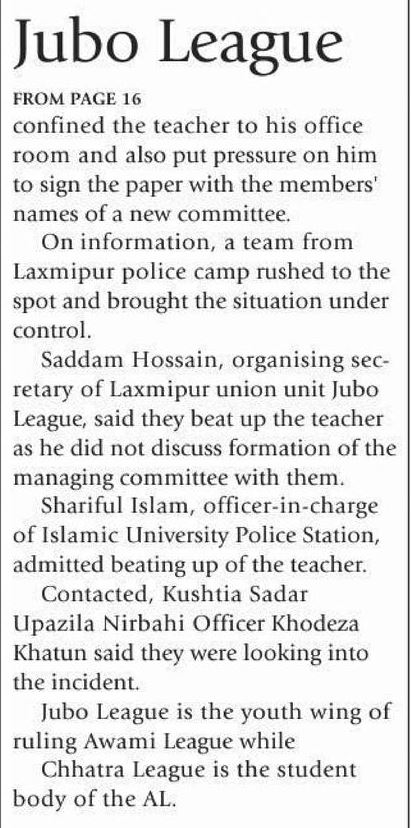 Jubo League

FROM PAGE 16

confined the teacher to his office room and also put pressure on him to sign the paper with the members' names of a new committee.

On information, a team from Laxmipur police camp rushed to the spot and brought the situation under control.

Saddam Hossain, organising secretary of Laxmipur union unit Jubo League, said they beat up the teacher as he did not discuss formation of the managing committee with them.

Shariful Islam, officer-in-charge of Islamic University Police Station, admitted beating up of the teacher.

Contacted, Kushtia Sadar Upazila Nirbahi Officer Khodeza Khatun said they were looking into the incident.

Jubo League is the youth wing of ruling Awami League while

Chhatra League is the student body of the AL.